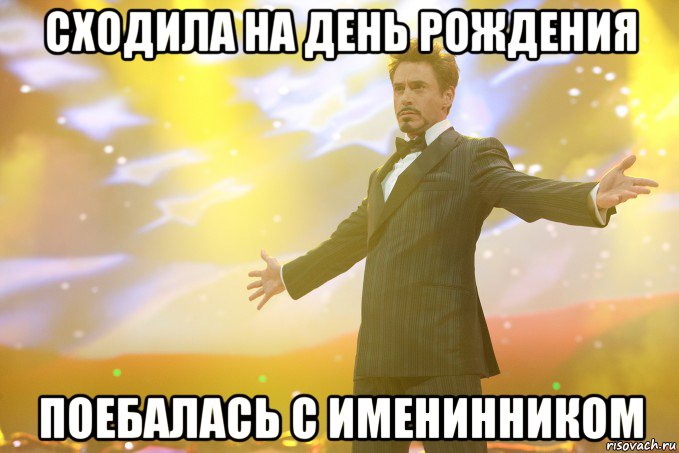 СХОДИЛА НА ДЕНЬ РОЖДЕНИЯ

ПОЕБАЛАСЬ С ИМЕНИННИКОМ

risovach.ru